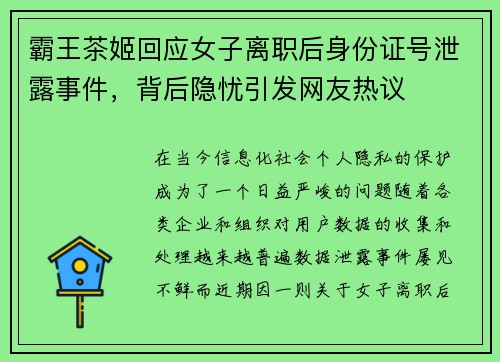 霸王茶姬回应女子离职后身份证号泄露事件，背后隐忧引发网友热议

在当今信息化社会个人隐私的保护成为了一个日益严峻的问题随着各类企业和组织对用户数据的收集和处理越来越普遍数据泄露事件屡见不鲜而近期因一则关于女子离职后